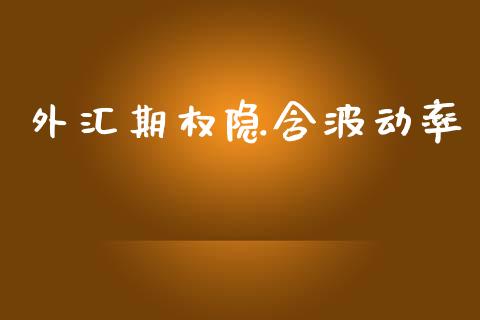 外汇期权隐含波动率